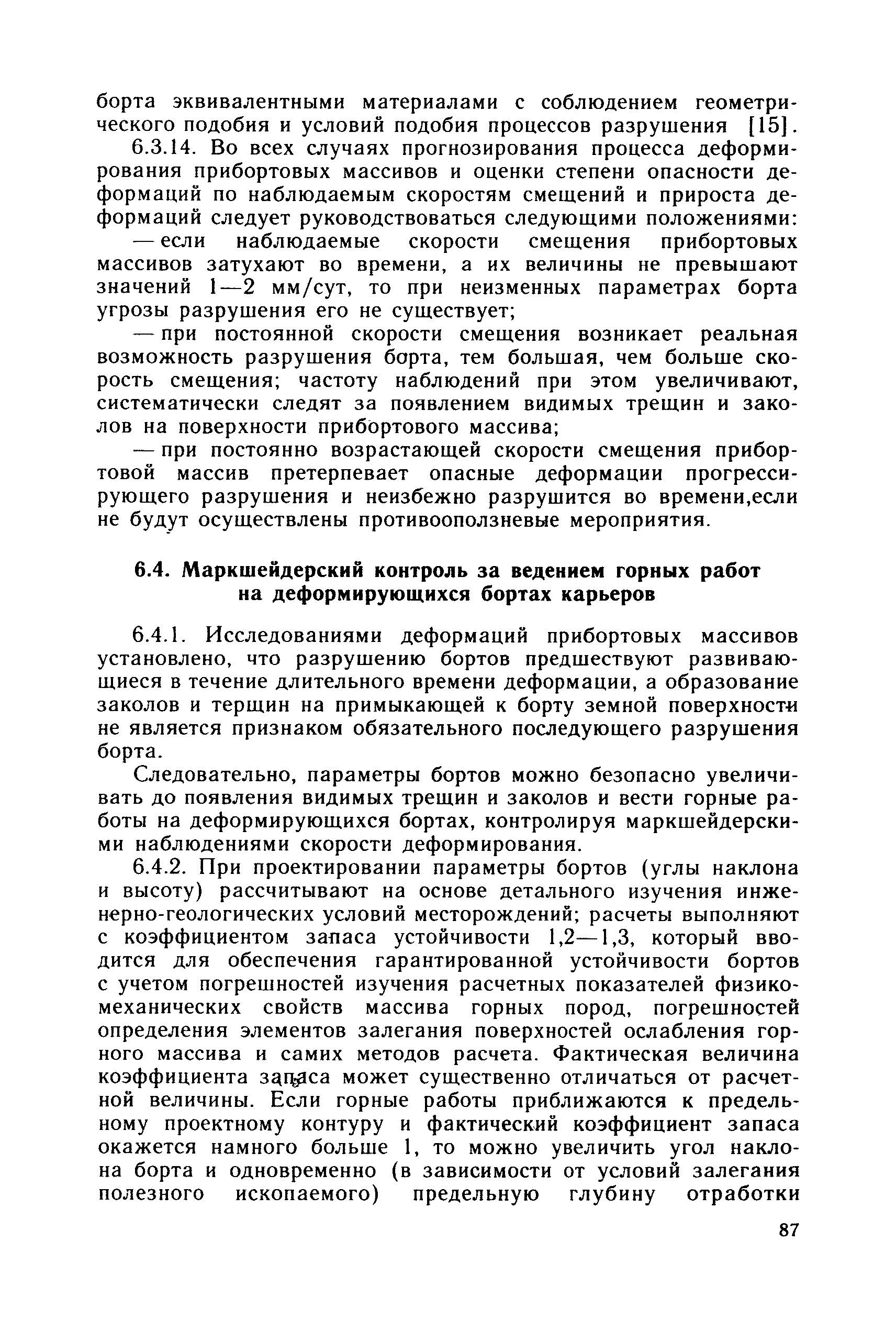 борта эквивалентными материалами с соблюдением геометрического подобия и условий подобия процессов разрушения [15].

6.3.14. Во всех случаях прогнозирования процесса деформирования прибортовых массивов и оценки степени опасности деформаций по наблюдаемым скоростям смещений и прироста деформаций следует руководствоваться следующими положениями:

— если наблюдаемые скорости смещения прибортовых массивов затухают во времени, а их величины не превышают значений 1—2 мм/сут, то при неизменных параметрах борта угрозы разрушения его не существует;

— при постоянной скорости смещения возникает реальная возможность разрушения борта, тем большая, чем больше скорость смещения; частоту наблюдений при этом увеличивают, систематически следят за появлением видимых трещин и заколов на поверхности прибортового массива;

— при постоянно возрастающей скорости смещения прибортовой массив претерпевает опасные деформации прогрессирующего разрушения и неизбежно разрушится во времени,если не будут осуществлены противооползневые мероприятия.

6.4. Маркшейдерский контроль за ведением горных работ на деформирующихся бортах карьеров

6.4.1. Исследованиями деформаций прибортовых массивов установлено, что разрушению бортов предшествуют развивающиеся в течение длительного времени деформации, а образование заколов и терщин на примыкающей к борту земной поверхности не является признаком обязательного последующего разрушения борта.

Следовательно, параметры бортов можно безопасно увеличивать до появления видимых трещин и заколов и вести горные работы на деформирующихся бортах, контролируя маркшейдерскими наблюдениями скорости деформирования.

6.4.2. При проектировании параметры бортов (углы наклона и высоту) рассчитывают на основе детального изучения инженерно-геологических условий месторождений; расчеты выполняют с коэффициентом запаса устойчивости 1,2—1,3, который вводится для обеспечения гарантированной устойчивости бортов с учетом погрешностей изучения расчетных показателей физико-механических свойств массива горных пород, погрешностей определения элементов залегания поверхностей ослабления горного массива и самих методов расчета. Фактическая величина коэффициента запаса может существенно отличаться от расчетной величины. Если горные работы приближаются к предельному проектному контуру и фактический коэффициент запаса окажется намного больше 1, то можно увеличить угол наклона борта и одновременно (в зависимости от условий залегания полезного ископаемого) предельную глубину отработки

87